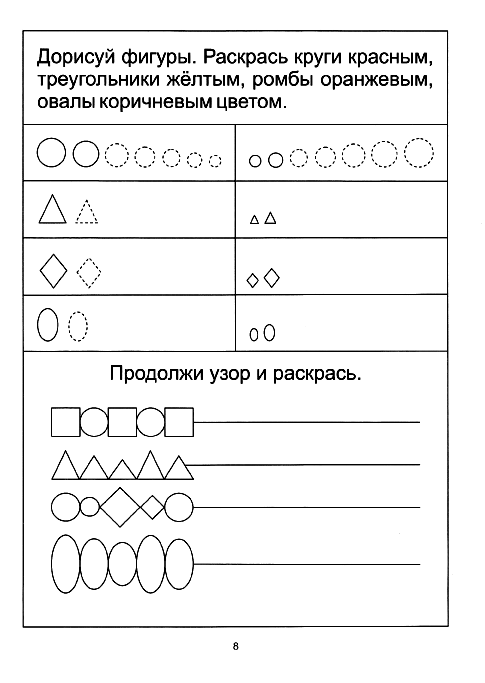 Дорисуй фигуры. Раскрась круги красным, треугольники жёлтым, ромбы оранжевым, овалы коричневым цветом.

Продолжи узор и раскрась.

8